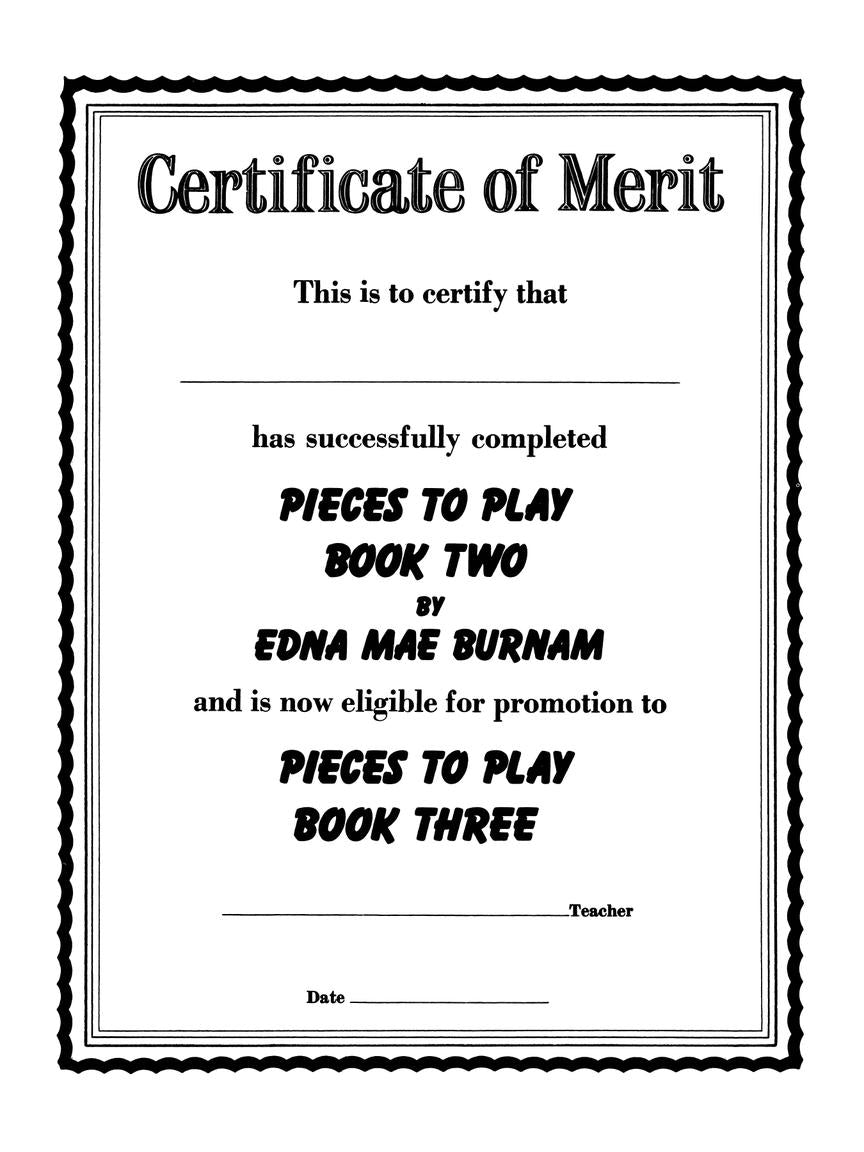 Certificate of Merit

This is to certify that

has successfully completed

PIECES TO PLAY
BOOK TWO
BY
EDNA MAE BURNAM

and is now eligible for promotion to

PIECES TO PLAY
BOOK THREE

Teacher

Date